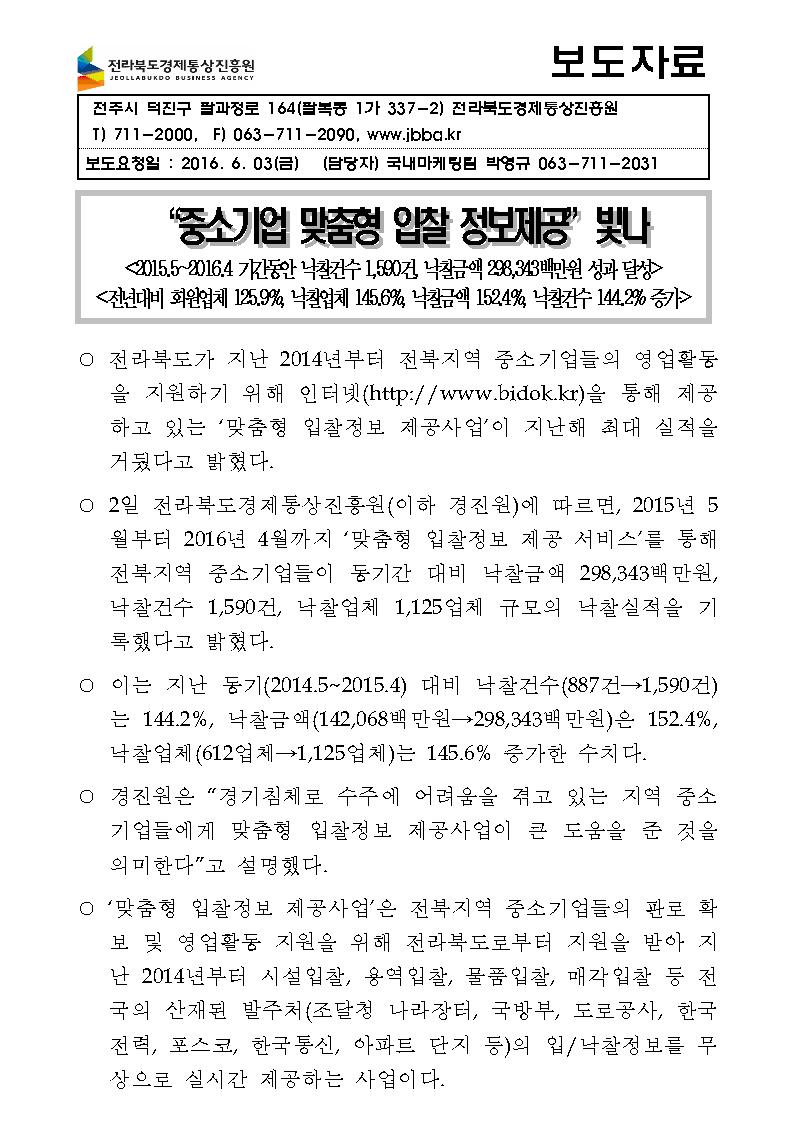 전라북도경제통상진흥원
JEOLLABUKDO BUSINESS AGENCY

보도자료

전주시 덕진구 팔과정로 164(팔복동 1가 337-2) 전라북도경제통상진흥원
T) 711-2000, F) 063-711-2090, www.jbba.kr
보도요청일 : 2016. 6. 03(금) (담당자) 국내마케팅팀 박영규 063-711-2031

“중소기업 맞춤형 입찰 정보제공” 빛나

<2015.5~2016.4 기간동안 낙찰건수 1,590건, 낙찰금액 298,343백만원 성과 달성>
<전년대비 회원업체 125.9%, 낙찰업체 145.6%, 낙찰금액 152.4%, 낙찰건수 144.2% 증가>

○ 전라북도가 지난 2014년부터 전북지역 중소기업들의 영업활동을 지원하기 위해 인터넷(http://www.bidok.kr)을 통해 제공하고 있는 ‘맞춤형 입찰정보 제공사업’이 지난해 최대 실적을 거뒀다고 밝혔다.

○ 2일 전라북도경제통상진흥원(이하 경진원)에 따르면, 2015년 5월부터 2016년 4월까지 ‘맞춤형 입찰정보 제공 서비스’를 통해 전북지역 중소기업들이 동기간 대비 낙찰금액 298,343백만원, 낙찰건수 1,590건, 낙찰업체 1,125업체 규모의 낙찰실적을 기록했다고 밝혔다.

○ 이는 지난 동기(2014.5~2015.4) 대비 낙찰건수(887건→1,590건)는 144.2%, 낙찰금액(142,068백만원→298,343백만원)은 152.4%, 낙찰업체(612업체→1,125업체)는 145.6% 증가한 수치다.

○ 경진원은 “경기침체로 수주에 어려움을 겪고 있는 지역 중소기업들에게 맞춤형 입찰정보 제공사업이 큰 도움을 준 것을 의미한다”고 설명했다.

○ ‘맞춤형 입찰정보 제공사업’은 전북지역 중소기업들의 판로 확보 및 영업활동 지원을 위해 전라북도로부터 지원을 받아 지난 2014년부터 시설입찰, 용역입찰, 물품입찰, 매각입찰 등 전국의 산재된 발주처(조달청 나라장터, 국방부, 도로공사, 한국전력, 포스코, 한국통신, 아파트 단지 등)의 입/낙찰정보를 무상으로 실시간 제공하는 사업이다.